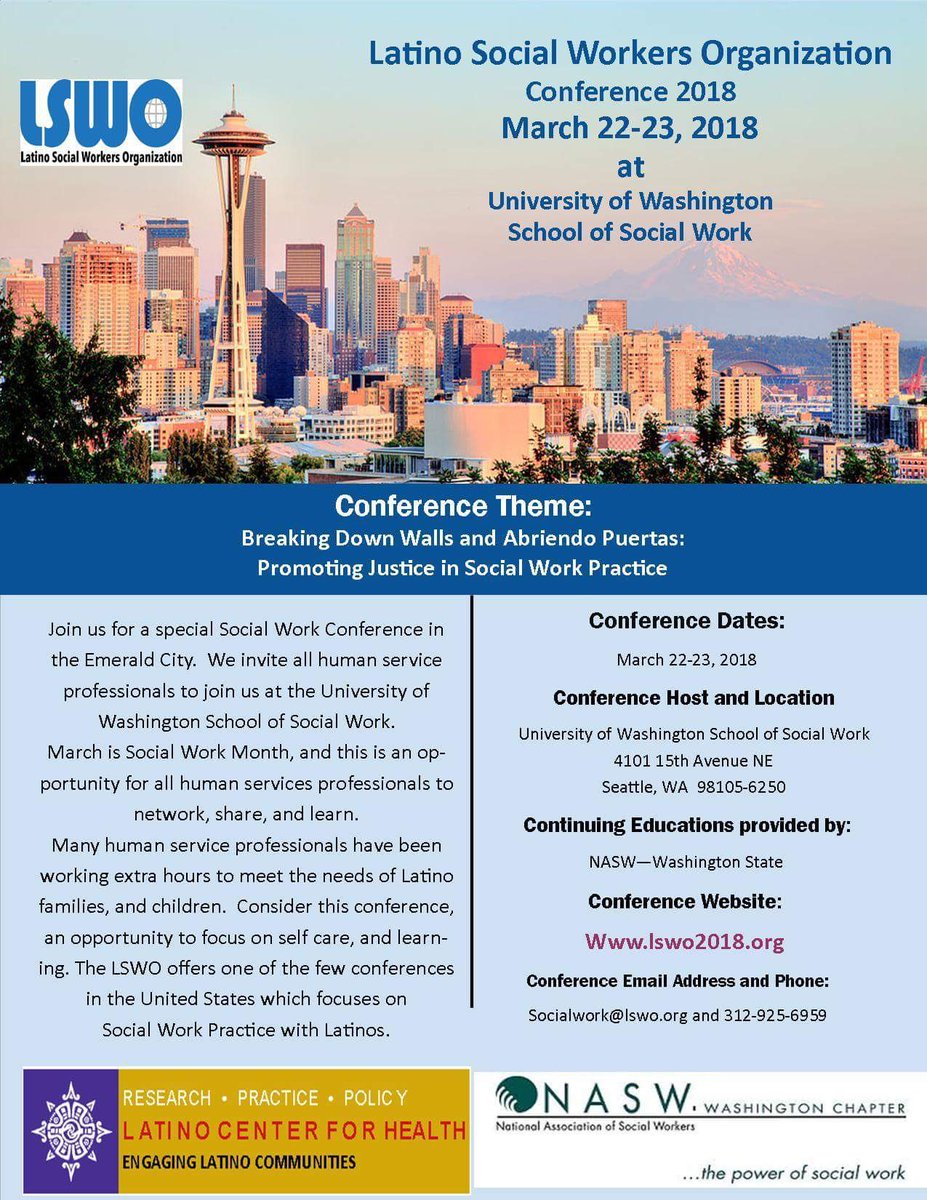 LSWO
Latino Social Workers Organization

Latino Social Workers Organization
Conference 2018
March 22-23, 2018
at
University of Washington
School of Social Work

Conference Theme:
Breaking Down Walls and Abriendo Puertas:
Promoting Justice in Social Work Practice

Join us for a special Social Work Conference in the Emerald City. We invite all human service professionals to join us at the University of Washington School of Social Work.
March is Social Work Month, and this is an opportunity for all human services professionals to network, share, and learn.
Many human service professionals have been working extra hours to meet the needs of Latino families, and children. Consider this conference, an opportunity to focus on self care, and learning. The LSWO offers one of the few conferences in the United States which focuses on Social Work Practice with Latinos.

Conference Dates:
March 22-23, 2018
Conference Host and Location
University of Washington School of Social Work
4101 15th Avenue NE
Seattle, WA 98105-6250
Continuing Educations provided by:
NASW—Washington State
Conference Website:
Www.lswo2018.org
Conference Email Address and Phone:
Socialwork@lswo.org and 312-925-6959

RESEARCH • PRACTICE • POLICY
LATINO CENTER FOR HEALTH
ENGAGING LATINO COMMUNITIES

NASW. WASHINGTON CHAPTER
National Association of Social Workers
...the power of social work